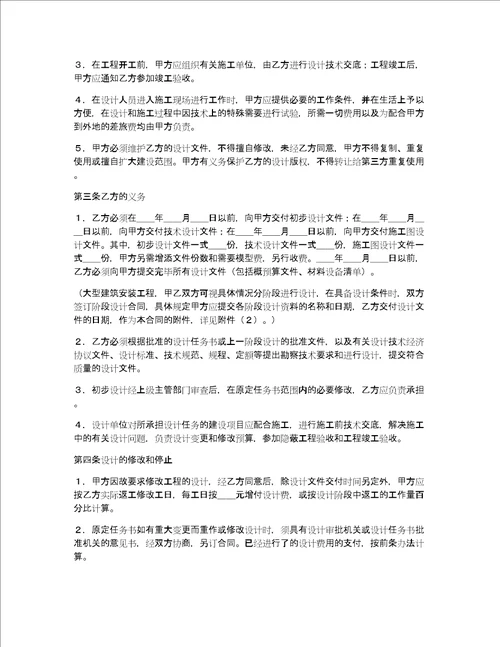 3．在工程开工前，甲方应组织有关施工单位，由乙方进行设计技术交底；工程竣工后，甲方应通知乙方参加竣工验收。

4．在设计人员进入施工现场进行工作时，甲方应提供必要的工作条件，并在生活上予以方便，在设计和施工过程中因技术上的特殊需要进行试验，所需一切费用以及为配合甲方到外地的差旅费均由甲方负责。

5．甲方必须维护乙方的设计文件，不得擅自修改，未经乙方同意，甲方不得复制、重复使用或擅自扩大建设范围。甲方有义务保护乙方的设计版权，不得转让给第三方重复使用。

第三条乙方的义务

1．乙方必须在____年____月____日以前，向甲方交付初步设计文件；在____年____月____日以前，向甲方交付技术设计文件；在____年____月____日以前，向甲方交付施工图设计文件。其中，初步设计文件一式____份，技术设计文件一式____份，施工图设计文件一式____份，甲方另需增添文件份数和需要模型费，另行收费。____年____月____日以前，乙方必须向甲方提交完毕所有设计文件（包括概预算文件、材料设备清单）。

（大型建筑安装工程，甲乙双方可视具体情况分阶段进行设计，在具备设计条件时，双方签订阶段设计合同，具体规定甲方应提交各阶段设计资料的名称和日期，乙方交付设计文件的日期，作为本合同的附件，详见附件（2）。）

2．乙方必须根据批准的设计任务书或上一阶段设计的批准文件，以及有关设计技术经济协议文件、设计标准、技术规范、规程、定额等提出勘察技术要求和进行设计，提交符合质量的设计文件。

3．初步设计经上级主管部门审查后，在原定任务书范围内的必要修改，乙方应负责承担。

4．设计单位对所承担设计任务的建设项目应配合施工，进行施工前技术交底，解决施工中的有关设计问题，负责设计变更和修改预算，参加隐蔽工程验收和工程竣工验收。

第四条设计的修改和停止

1．甲方因故要求修改工程的设计，经乙方同意后，除设计文件交付时间另定外，甲方应按乙方实际返工修改工日，每工日按____元增付设计费，或按设计阶段中返工的工作量百分比计算。

2．原定任务书如有重大变更而重作或修改设计时，须具有设计审批机关或设计任务书批准机关的意见书，经双方协商，另订合同。已经进行了的设计费用的支付，按前条办法计算。